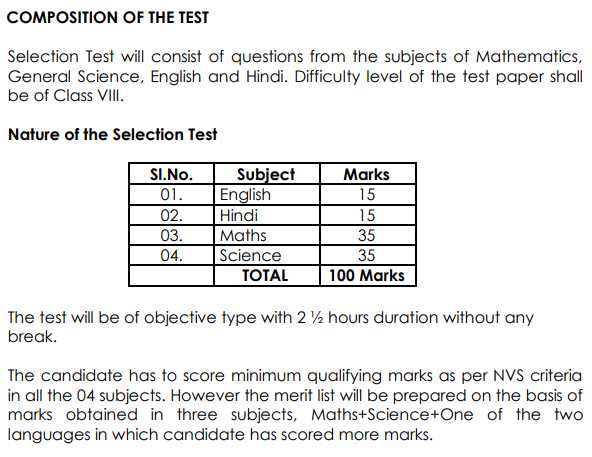 COMPOSITION OF THE TEST

Selection Test will consist of questions from the subjects of Mathematics, General Science, English and Hindi. Difficulty level of the test paper shall be of Class VIII.

Nature of the Selection Test

| Sl.No. | Subject | Marks |
|---|---|---|
| 01. | English | 15 |
| 02. | Hindi | 15 |
| 03. | Maths | 35 |
| 04. | Science | 35 |
| | TOTAL | 100 Marks |

The test will be of objective type with 2 ½ hours duration without any break.

The candidate has to score minimum qualifying marks as per NVS criteria in all the 04 subjects. However the merit list will be prepared on the basis of marks obtained in three subjects, Maths+Science+One of the two languages in which candidate has scored more marks.